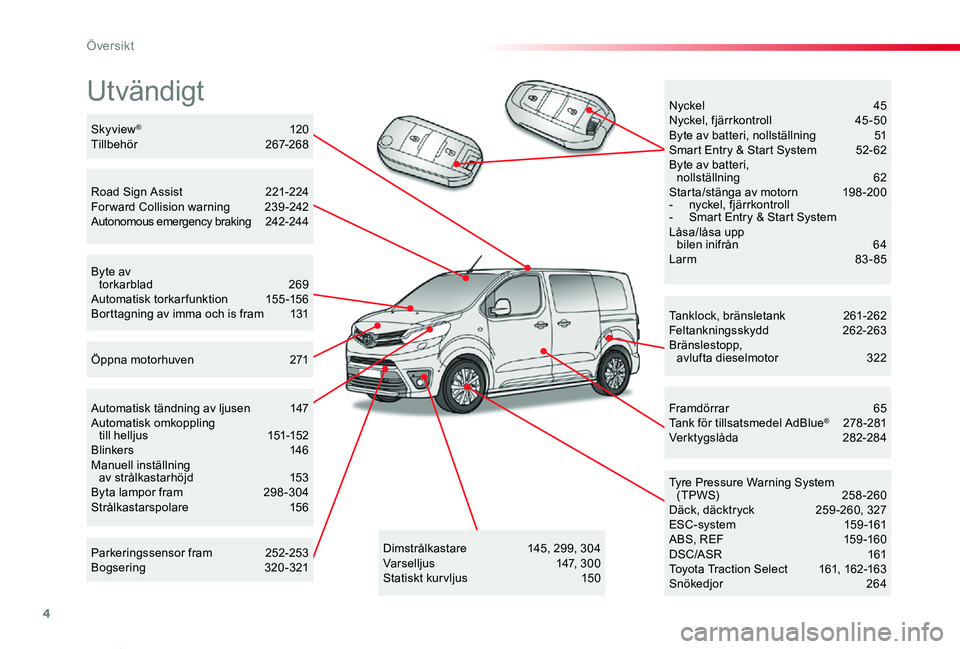 Översikt

Utvändigt

Skyview® 120
Tillbehör 267-268

Road Sign Assist 221-224
Forward Collision warning 239-242
Autonomous emergency braking 242-244

Byte av torkarblad 269
Automatisk torkarfunktion 155-156
Borttagning av imma och is fram 131

Öppna motorhuven 271

Automatisk tändning av ljusen 147
Automatisk omkoppling till helljus 151-152
Blinkers 146
Manuell inställning av strålkastarhöjd 153
Byta lampor fram 298-304
Strålkastarspolare 156

Parkeringssensor fram 252-253
Bogsering 320-321

Dimstrålkastare 145, 299, 304
Varselljus 147, 300
Statiskt kurvljus 150

Nyckel 45
Nyckel, fjärrkontroll 45-50
Byte av batteri, nollställning 51
Smart Entry & Start System 52-62
Byte av batteri, nollställning 62
Starta/stänga av motorn 198-200
- nyckel, fjärrkontroll
- Smart Entry & Start System
Låsa/låsa upp bilen inifrån 64
Larm 83-85

Tanklock, bränsletank 261-262
Feltankningsskydd 262-263
Bränslestopp, avlufta dieselmotor 322

Framdörrar 65
Tank för tillsatsmedel AdBlue® 278-281
Verktygslåda 282-284

Tyre Pressure Warning System (TPWS) 258-260
Däck, däcktryck 259-260, 327
ESC-system 159-161
ABS, REF 159-160
DSC/ASR 161
Toyota Traction Select 161, 162-163
Snökedjor 264

4

carmanualsonline.info